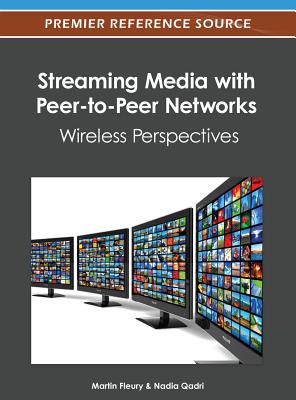 PREMIER REFERENCE SOURCE

Streaming Media with Peer-to-Peer Networks

Wireless Perspectives

Martin Fleury & Nadia Qadri